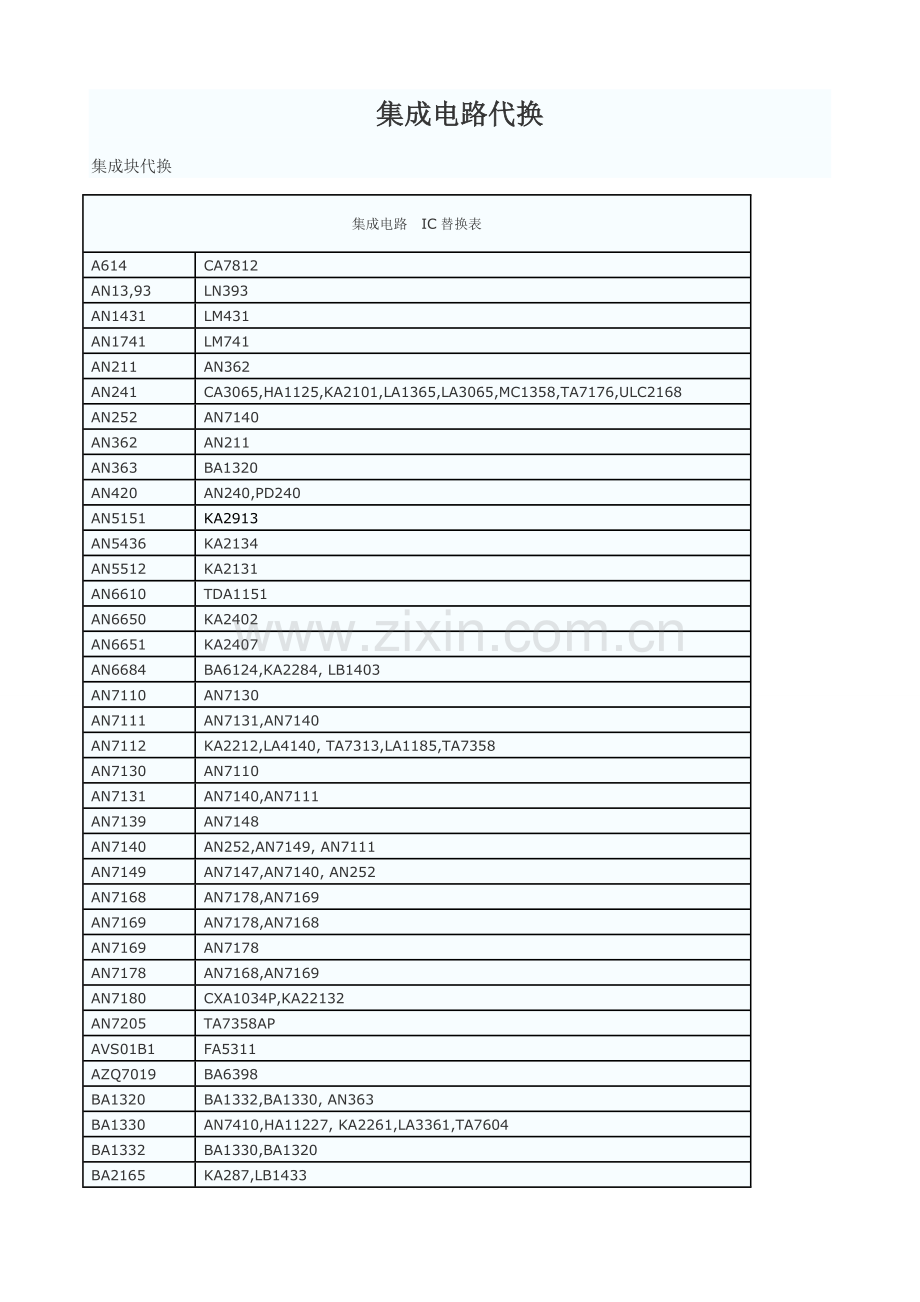 集成电路代换

集成块代换

| 集成电路 IC 替换表 | |
|---|---|
| A614 | CA7812 |
| AN13,93 | LN393 |
| AN1431 | LM431 |
| AN1741 | LM741 |
| AN211 | AN362 |
| AN241 | CA3065,HA1125,KA2101,LA1365,LA3065,MC1358,TA7176,ULC2168 |
| AN252 | AN7140 |
| AN362 | AN211 |
| AN363 | BA1320 |
| AN420 | AN240,PD240 |
| AN5151 | KA2913 |
| AN5436 | KA2134 |
| AN5512 | KA2131 |
| AN6610 | TDA1151 |
| AN6650 | KA2402 |
| AN6651 | KA2407 |
| AN6684 | BA6124,KA2284, LB1403 |
| AN7110 | AN7130 |
| AN7111 | AN7131,AN7140 |
| AN7112 | KA2212,LA4140, TA7313,LA1185,TA7358 |
| AN7130 | AN7110 |
| AN7131 | AN7140,AN7111 |
| AN7139 | AN7148 |
| AN7140 | AN252,AN7149, AN7111 |
| AN7149 | AN7147,AN7140, AN252 |
| AN7168 | AN7178,AN7169 |
| AN7169 | AN7178,AN7168 |
| AN7169 | AN7178 |
| AN7178 | AN7168,AN7169 |
| AN7180 | CXA1034P,KA22132 |
| AN7205 | TA7358AP |
| AVS01B1 | FA5311 |
| AZQ7019 | BA6398 |
| BA1320 | BA1332,BA1330, AN363 |
| BA1330 | AN7410,HA11227, KA2261,LA3361,TA7604 |
| BA1332 | BA1330,BA1320 |
| BA2165 | KA287,LB1433 |

www.zixin.com.cn